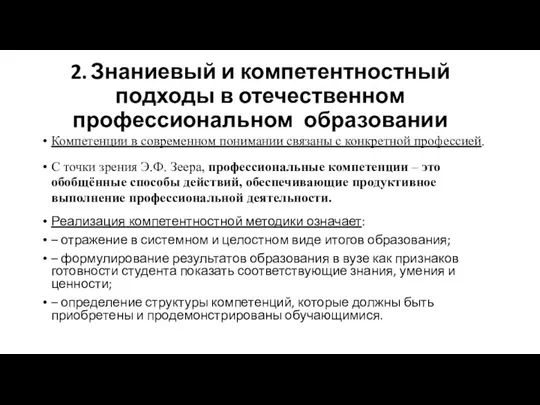 2. Знаниевый и компетентностный подходы в отечественном профессиональном образовании

• Компетенции в современном понимании связаны с конкретной профессией.

• С точки зрения Э.Ф. Зеера, профессиональные компетенции – это обобщённые способы действий, обеспечивающие продуктивное выполнение профессиональной деятельности.

• Реализация компетентностной методики означает:

• – отражение в системном и целостном виде итогов образования;

• – формулирование результатов образования в вузе как признаков готовности студента показать соответствующие знания, умения и ценности;

• – определение структуры компетенций, которые должны быть приобретены и продемонстрированы обучающимися.